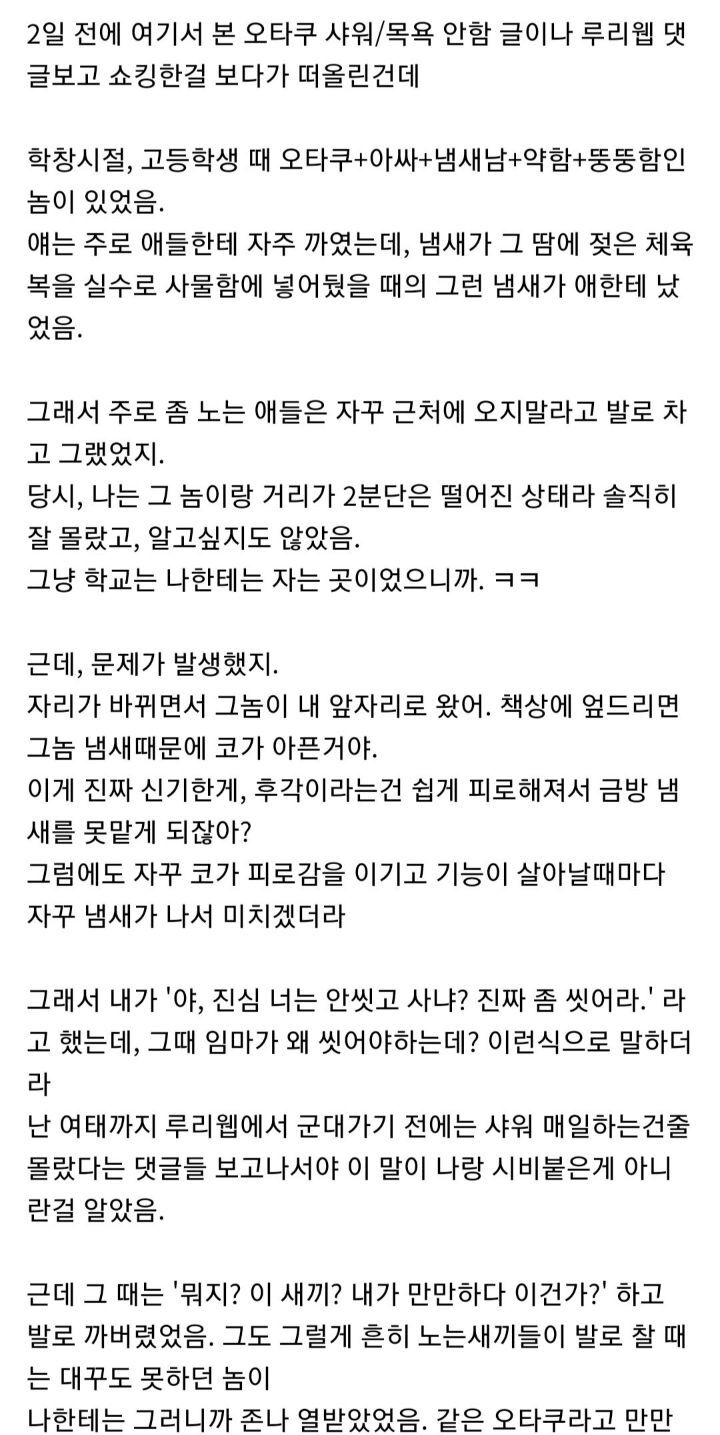 2일 전에 여기서 본 오타쿠 샤워/목욕 안함 글이나 루리웹 댓글보고 쇼킹한걸 보다가 떠올린건데

학창시절, 고등학생 때 오타쿠+아싸+냄새남+약함+뚱뚱함인 놈이 있었음.
얘는 주로 애들한테 자주 까였는데, 냄새가 그 땀에 젖은 체육복을 실수로 사물함에 넣어뒀을 때의 그런 냄새가 애한테 났었음.

그래서 주로 좀 노는 애들은 자꾸 근처에 오지말라고 발로 차고 그랬었지.
당시, 나는 그 놈이랑 거리가 2분단은 떨어진 상태라 솔직히 잘 몰랐고, 알고싶지도 않았음.
그냥 학교는 나한테는 자는 곳이었으니까. ㅋㅋ

근데, 문제가 발생했지.
자리가 바뀌면서 그놈이 내 앞자리로 왔어. 책상에 엎드리면 그놈 냄새때문에 코가 아픈거야.
이게 진짜 신기한게, 후각이라는건 쉽게 피로해져서 금방 냄새를 못맡게 되잖아?
그럼에도 자꾸 코가 피로감을 이기고 기능이 살아날때마다 자꾸 냄새가 나서 미치겠더라

그래서 내가 '야, 진심 너는 안씻고 사냐? 진짜 좀 씻어라.' 라고 했는데, 그때 임마가 왜 씻어야하는데? 이런식으로 말하더라
난 여태까지 루리웹에서 군대가기 전에는 샤워 매일하는건줄 몰랐다는 댓글들 보고나서야 이 말이 나랑 시비붙은게 아니란걸 알았음.

근데 그 때는 '뭐지? 이 새끼? 내가 만만하다 이건가?' 하고 발로 까버렸었음. 그도 그럴게 흔히 노는새끼들이 발로 찰 때는 대꾸도 못하던 놈이
나한테는 그러니까 존나 열받았었음. 같은 오타쿠라고 만만